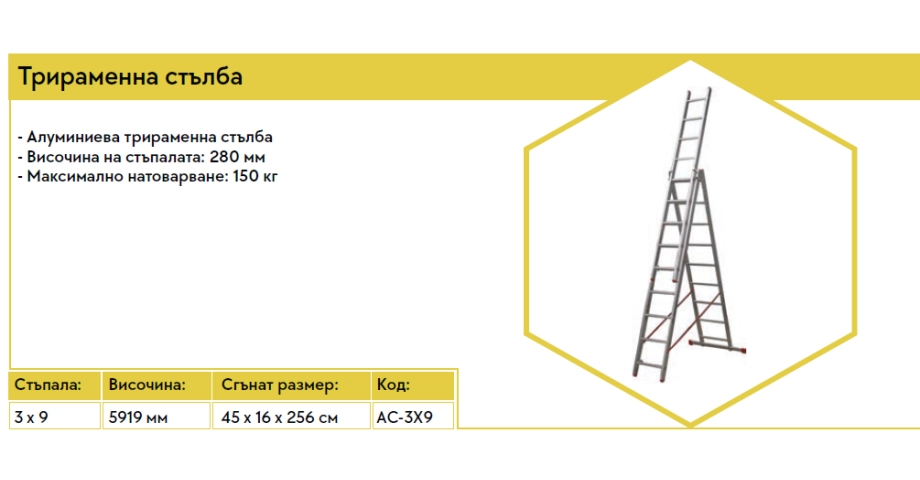 Трираменна стълба

- Алуминиева трираменна стълба
- Височина на стъпалата: 280 мм
- Максимално натоварване: 150 кг

| Стъпала: | Височина: | Сгънат размер: | Код: |
|---|---|---|---|
| 3 x 9 | 5919 мм | 45 x 16 x 256 см | AC-3X9 |